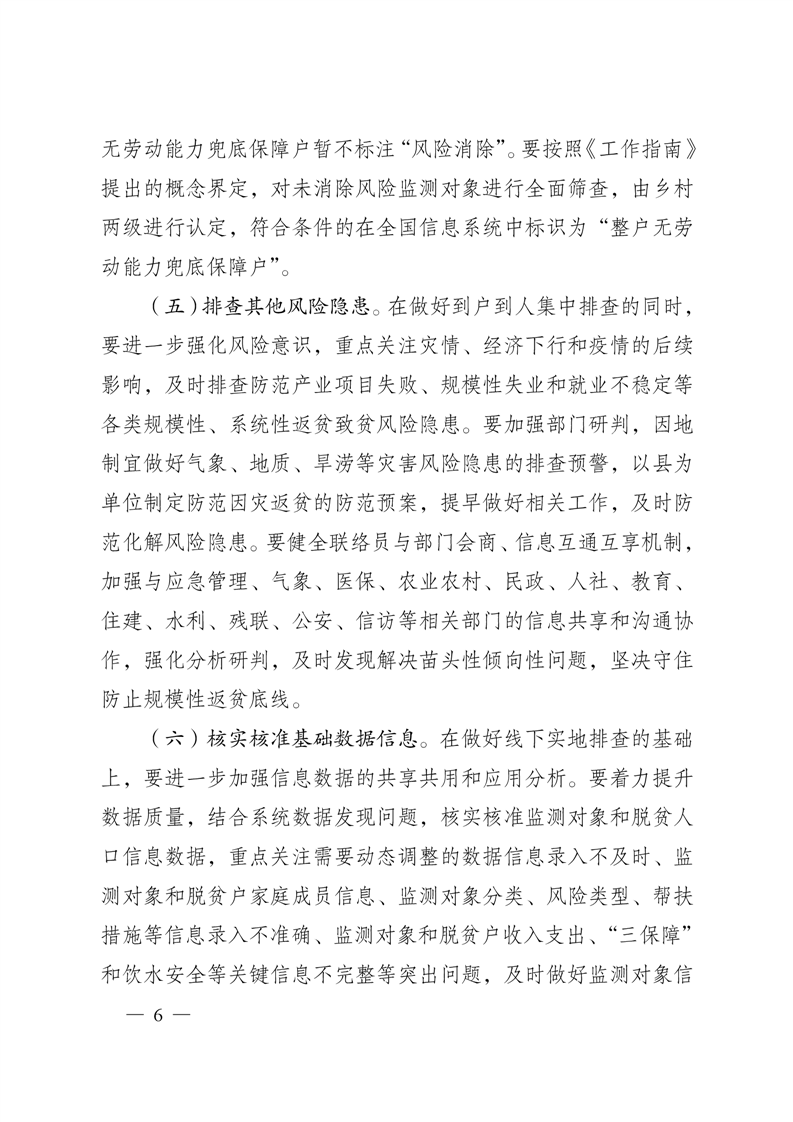 无劳动能力兜底保障户暂不标注“风险消除”。要按照《工作指南》提出的概念界定，对未消除风险监测对象进行全面筛查，由乡村两级进行认定，符合条件的在全国信息系统中标识为“整户无劳动能力兜底保障户”。

（五）排查其他风险隐患。在做好到户到人集中排查的同时，要进一步强化风险意识，重点关注灾情、经济下行和疫情的后续影响，及时排查防范产业项目失败、规模性失业和就业不稳定等各类规模性、系统性返贫致贫风险隐患。要加强部门研判，因地制宜做好气象、地质、旱涝等灾害风险隐患的排查预警，以县为单位制定防范因灾返贫的防范预案，提早做好相关工作，及时防范化解风险隐患。要健全联络员与部门会商、信息互通互享机制，加强与应急管理、气象、医保、农业农村、民政、人社、教育、住建、水利、残联、公安、信访等相关部门的信息共享和沟通协作，强化分析研判，及时发现解决苗头性倾向性问题，坚决守住防止规模性返贫底线。

（六）核实核准基础数据信息。在做好线下实地排查的基础上，要进一步加强信息数据的共享共用和应用分析。要着力提升数据质量，结合系统数据发现问题，核实核准监测对象和脱贫人口信息数据，重点关注需要动态调整的数据信息录入不及时、监测对象和脱贫户家庭成员信息、监测对象分类、风险类型、帮扶措施等信息录入不准确、监测对象和脱贫户收入支出、“三保障”和饮水安全等关键信息不完整等突出问题，及时做好监测对象信

— 6 —